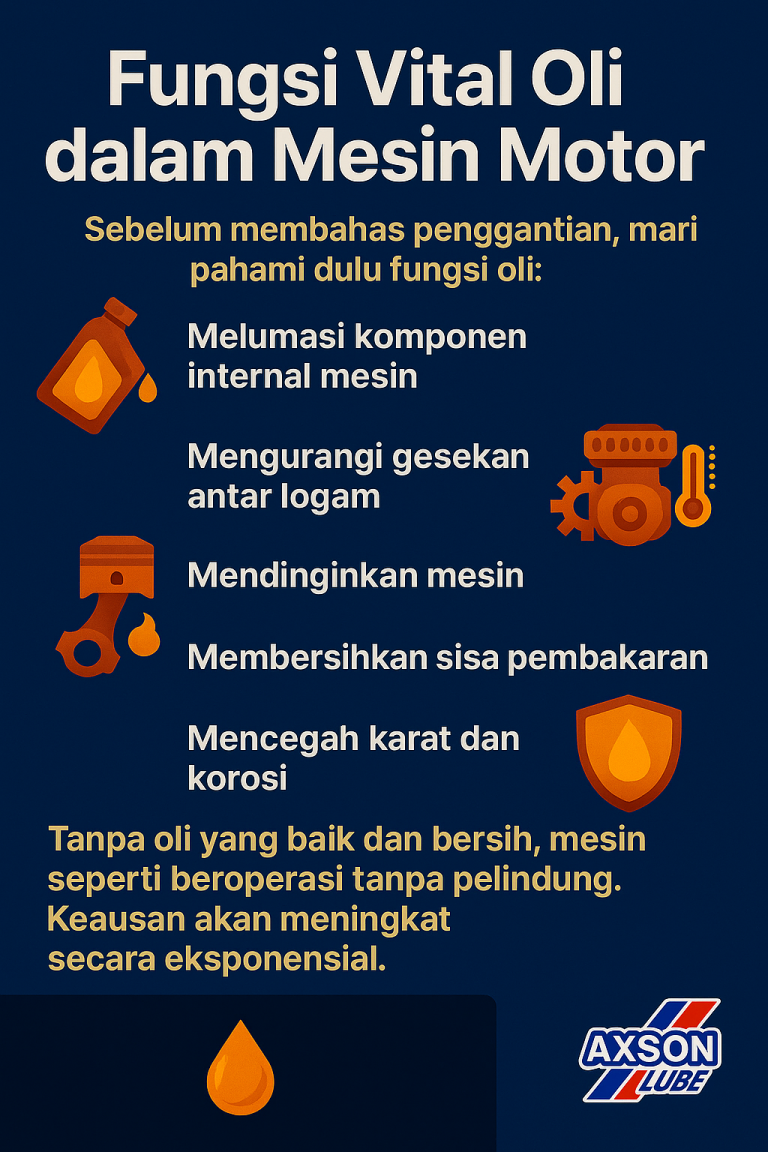 Fungsi Vital Oli dalam Mesin Motor

Sebelum membahas penggantian, mari pahami dulu fungsi oli:

Melumasi komponen internal mesin

Mengurangi gesekan antar logam

Mendinginkan mesin

Membersihkan sisa pembakaran

Mencegah karat dan korosi

Tanpa oli yang baik dan bersih, mesin seperti beroperasi tanpa pelindung. Keausan akan meningkat secara eksponensial.

AXSON LUBE